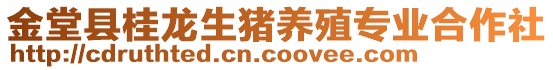 金堂县桂龙生猪养殖专业合作社
http://cdruthted.cn.coovee.com